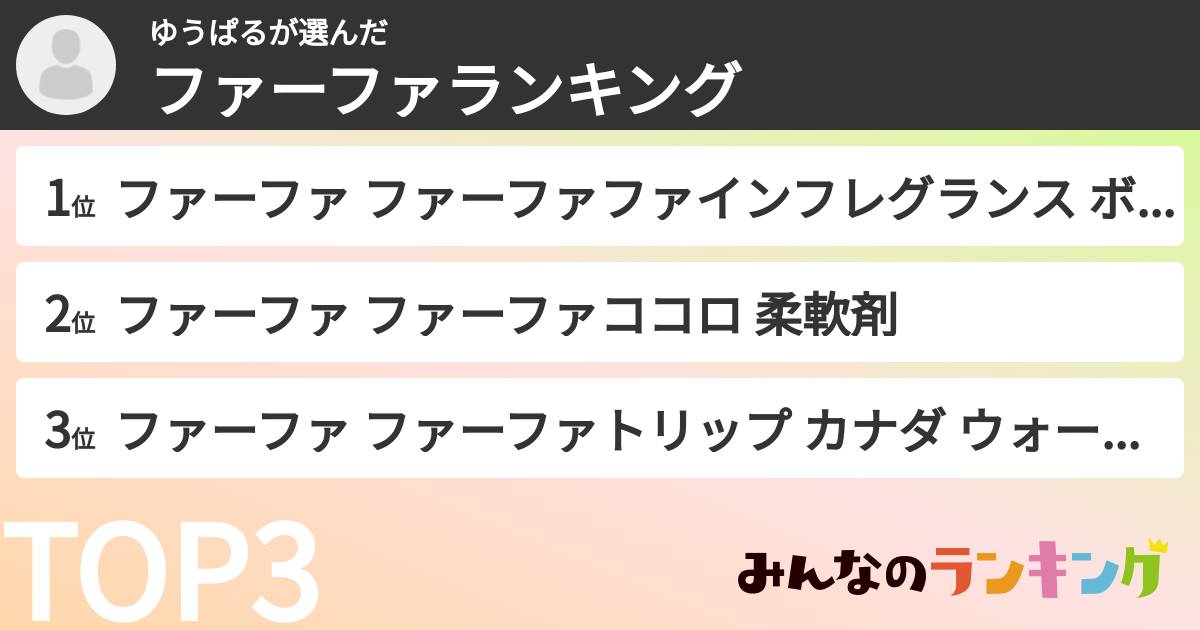 ゆうぱるが選んだ
ファーファランキング

1位 ファーファ ファーファファインフレグランス ボ…

2位 ファーファ ファーファココロ 柔軟剤

3位 ファーファ ファーファトリップ カナダ ウォー…

TOP3

みんなのランキング